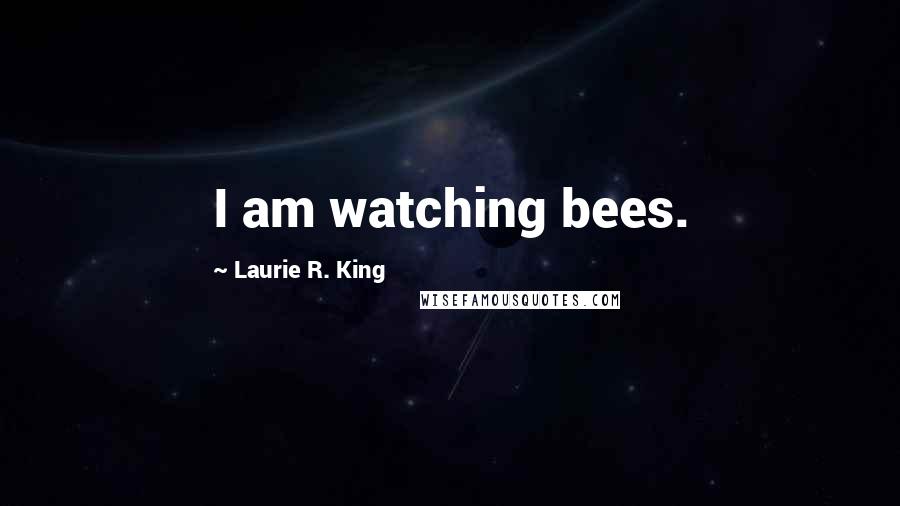 I am watching bees.

~ Laurie R. King

WISEFAMOUSQUOTES.COM